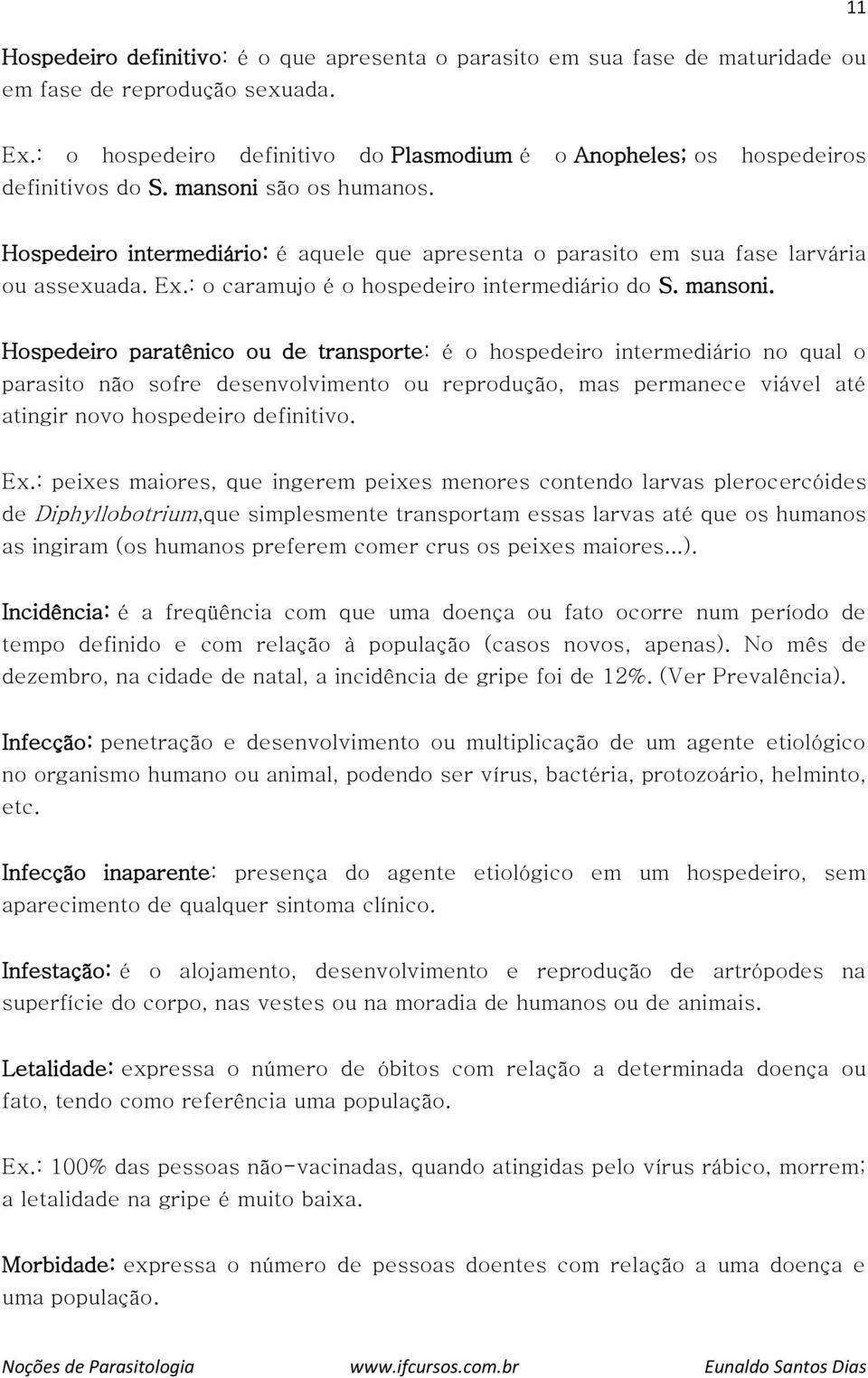 11

Hospedeiro definitivo: é o que apresenta o parasito em sua fase de maturidade ou em fase de reprodução sexuada.

Ex.: o hospedeiro definitivo do Plasmodium é o Anopheles; os hospedeiros definitivos do S. mansoni são os humanos.

Hospedeiro intermediário: é aquele que apresenta o parasito em sua fase larvária ou assexuada. Ex.: o caramujo é o hospedeiro intermediário do S. mansoni.

Hospedeiro paratênico ou de transporte: é o hospedeiro intermediário no qual o parasito não sofre desenvolvimento ou reprodução, mas permanece viável até atingir novo hospedeiro definitivo.

Ex.: peixes maiores, que ingerem peixes menores contendo larvas plerocercóides de Diphyllobotrium,que simplesmente transportam essas larvas até que os humanos as ingiram (os humanos preferem comer crus os peixes maiores...).

Incidência: é a freqüência com que uma doença ou fato ocorre num período de tempo definido e com relação à população (casos novos, apenas). No mês de dezembro, na cidade de natal, a incidência de gripe foi de 12%. (Ver Prevalência).

Infecção: penetração e desenvolvimento ou multiplicação de um agente etiológico no organismo humano ou animal, podendo ser vírus, bactéria, protozoário, helminto, etc.

Infecção inaparente: presença do agente etiológico em um hospedeiro, sem aparecimento de qualquer sintoma clínico.

Infestação: é o alojamento, desenvolvimento e reprodução de artrópodes na superfície do corpo, nas vestes ou na moradia de humanos ou de animais.

Letalidade: expressa o número de óbitos com relação a determinada doença ou fato, tendo como referência uma população.

Ex.: 100% das pessoas não-vacinadas, quando atingidas pelo vírus rábico, morrem; a letalidade na gripe é muito baixa.

Morbidade: expressa o número de pessoas doentes com relação a uma doença e uma população.

Noções de Parasitologia www.ifcursos.com.br Eunaldo Santos Dias